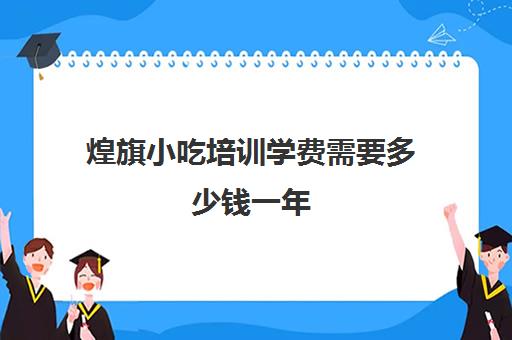 煌旗小吃培训学费需要多少钱一年